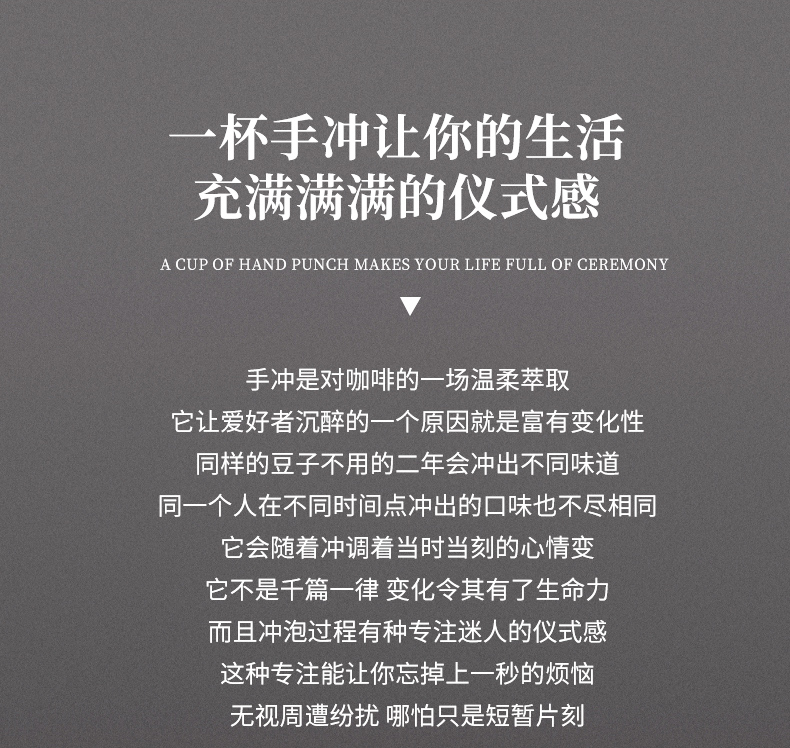 一杯手冲让你的生活
充满满满的仪式感

A CUP OF HAND PUNCH MAKES YOUR LIFE FULL OF CEREMONY

▼

手冲是对咖啡的一场温柔萃取
它让爱好者沉醉的一个原因就是富有变化性
同样的豆子不用的二年会冲出不同味道
同一个人在不同时间点冲出的口味也不尽相同
它会随着冲调着当时当刻的心情变
它不是千篇一律 变化令其有了生命力
而且冲泡过程有种专注迷人的仪式感
这种专注能让你忘掉上一秒的烦恼
无视周遭纷扰 哪怕只是短暂片刻